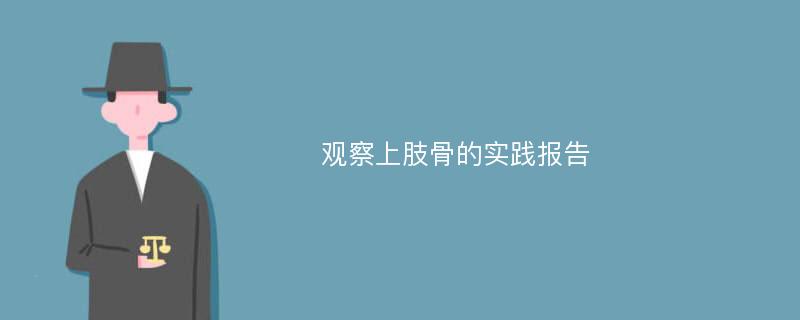 观察上肢骨的实践报告